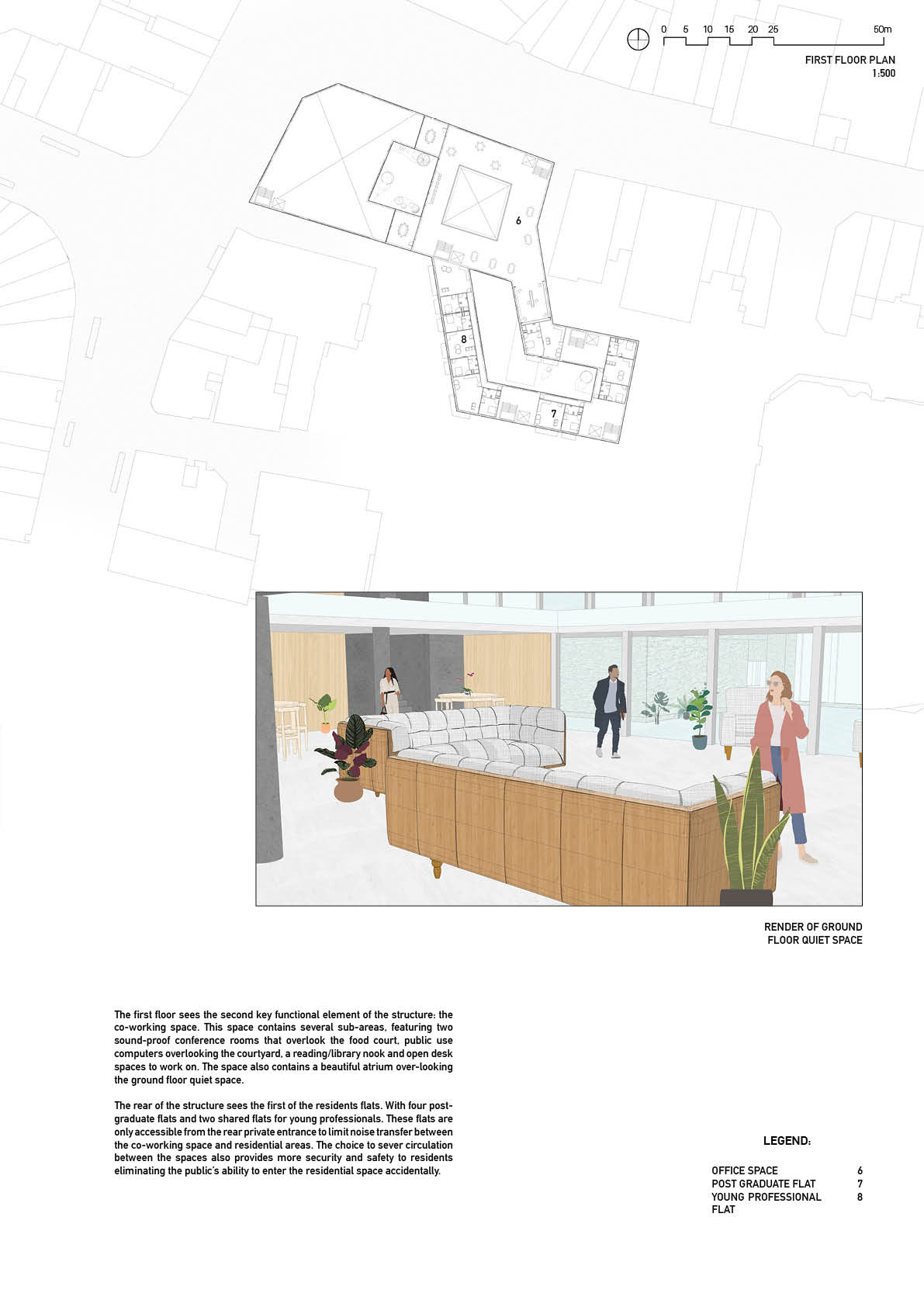 0 5 10 15 20 25 50m

FIRST FLOOR PLAN
1:500

6

8

7

RENDER OF GROUND
FLOOR QUIET SPACE

The first floor sees the second key functional element of the structure: the co-working space. This space contains several sub-areas, featuring two sound-proof conference rooms that overlook the food court, public use computers overlooking the courtyard, a reading/library nook and open desk spaces to work on. The space also contains a beautiful atrium over-looking the ground floor quiet space.

The rear of the structure sees the first of the residents flats. With four post-graduate flats and two shared flats for young professionals. These flats are only accessible from the rear private entrance to limit noise transfer between the co-working space and residential areas. The choice to sever circulation between the spaces also provides more security and safety to residents eliminating the public's ability to enter the residential space accidentally.

LEGEND:

OFFICE SPACE 6
POST GRADUATE FLAT 7
YOUNG PROFESSIONAL FLAT 8